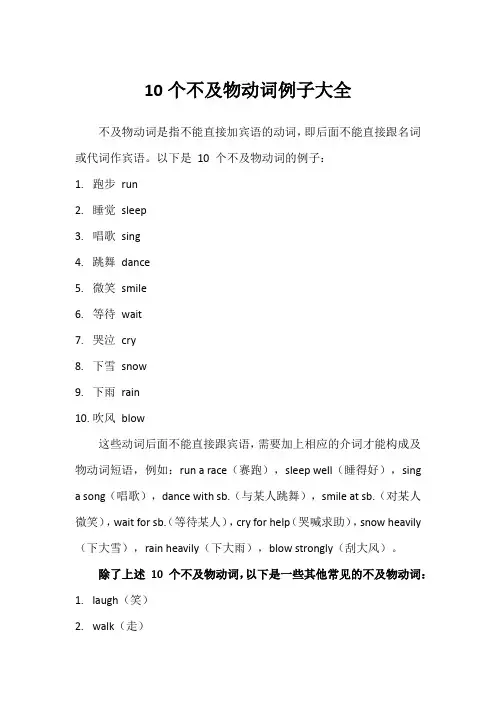 10 个不及物动词例子大全

不及物动词是指不能直接加宾语的动词，即后面不能直接跟名词或代词作宾语。以下是 10 个不及物动词的例子：

1. 跑步 run

2. 睡觉 sleep

3. 唱歌 sing

4. 跳舞 dance

5. 微笑 smile

6. 等待 wait

7. 哭泣 cry

8. 下雪 snow

9. 下雨 rain

10. 吹风 blow

这些动词后面不能直接跟宾语，需要加上相应的介词才能构成及物动词短语，例如：run a race（赛跑），sleep well（睡得好），sing a song（唱歌），dance with sb.（与某人跳舞），smile at sb.（对某人微笑），wait for sb.（等待某人），cry for help（哭喊求助），snow heavily（下大雪），rain heavily（下大雨），blow strongly（刮大风）。

除了上述 10 个不及物动词，以下是一些其他常见的不及物动词：

1. laugh（笑）

2. walk（走）